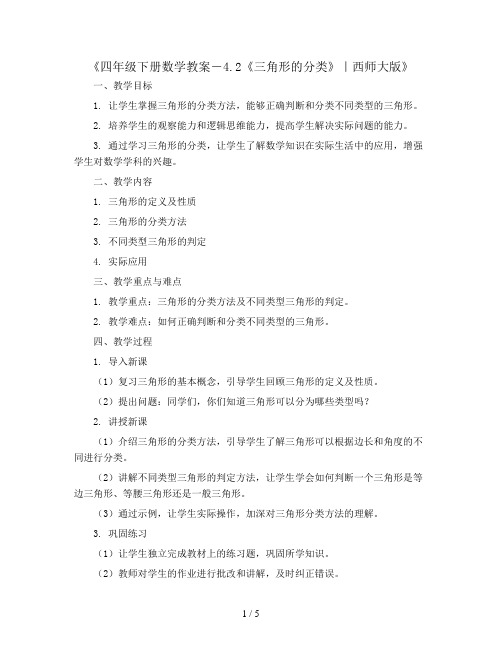 《四年级下册数学教案－4.2《三角形的分类》｜西师大版》

一、教学目标

1. 让学生掌握三角形的分类方法，能够正确判断和分类不同类型的三角形。

2. 培养学生的观察能力和逻辑思维能力，提高学生解决实际问题的能力。

3. 通过学习三角形的分类，让学生了解数学知识在实际生活中的应用，增强学生对数学学科的兴趣。

二、教学内容

1. 三角形的定义及性质

2. 三角形的分类方法

3. 不同类型三角形的判定

4. 实际应用

三、教学重点与难点

1. 教学重点：三角形的分类方法及不同类型三角形的判定。

2. 教学难点：如何正确判断和分类不同类型的三角形。

四、教学过程

1. 导入新课

（1）复习三角形的基本概念，引导学生回顾三角形的定义及性质。

（2）提出问题：同学们，你们知道三角形可以分为哪些类型吗？

2. 讲授新课

（1）介绍三角形的分类方法，引导学生了解三角形可以根据边长和角度的不同进行分类。

（2）讲解不同类型三角形的判定方法，让学生学会如何判断一个三角形是等边三角形、等腰三角形还是一般三角形。

（3）通过示例，让学生实际操作，加深对三角形分类方法的理解。

3. 巩固练习

（1）让学生独立完成教材上的练习题，巩固所学知识。

（2）教师对学生的作业进行批改和讲解，及时纠正错误。

1 / 5